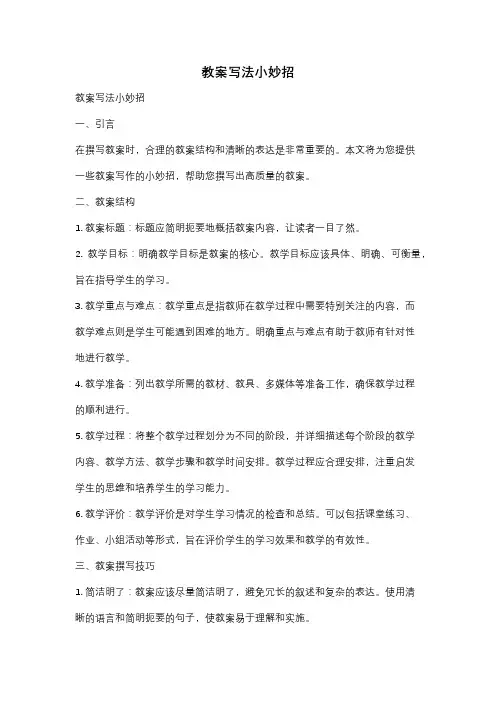 教案写法小妙招

教案写法小妙招

一、引言

在撰写教案时，合理的教案结构和清晰的表达是非常重要的。本文将为您提供一些教案写作的小妙招，帮助您撰写出高质量的教案。

二、教案结构

1. 教案标题：标题应简明扼要地概括教案内容，让读者一目了然。

2. 教学目标：明确教学目标是教案的核心。教学目标应该具体、明确、可衡量，旨在指导学生的学习。

3. 教学重点与难点：教学重点是指教师在教学过程中需要特别关注的内容，而教学难点则是学生可能遇到困难的地方。明确重点与难点有助于教师有针对性地进行教学。

4. 教学准备：列出教学所需的教材、教具、多媒体等准备工作，确保教学过程的顺利进行。

5. 教学过程：将整个教学过程划分为不同的阶段，并详细描述每个阶段的教学内容、教学方法、教学步骤和教学时间安排。教学过程应合理安排，注重启发学生的思维和培养学生的学习能力。

6. 教学评价：教学评价是对学生学习情况的检查和总结。可以包括课堂练习、作业、小组活动等形式，旨在评价学生的学习效果和教学的有效性。

三、教案撰写技巧

1. 简洁明了：教案应该尽量简洁明了，避免冗长的叙述和复杂的表达。使用清晰的语言和简明扼要的句子，使教案易于理解和实施。